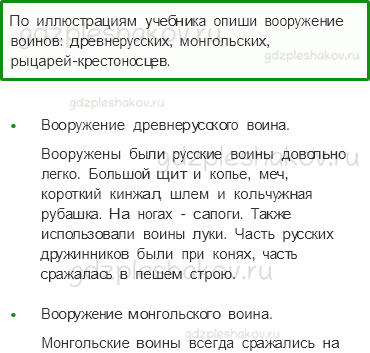 По иллюстрациям учебника опиши вооружение воинов: древнерусских, монгольских, рыцарей-крестоносцев.

gdzpleshakov.ru

gdzpleshakov.ru

• Вооружение древнерусского воина.

Вооружены были русские воины довольно легко. Большой щит и копье, меч, короткий кинжал, шлем и кольчужная рубашка. На ногах - сапоги. Также использовали воины луки. Часть русских дружинников были при конях, часть сражалась в пешем строю.

gdzpleshakov.ru

gdzpleshakov.ru

• Вооружение монгольского воина.

gdzpleshakov.ru

Монгольские воины всегда сражались на